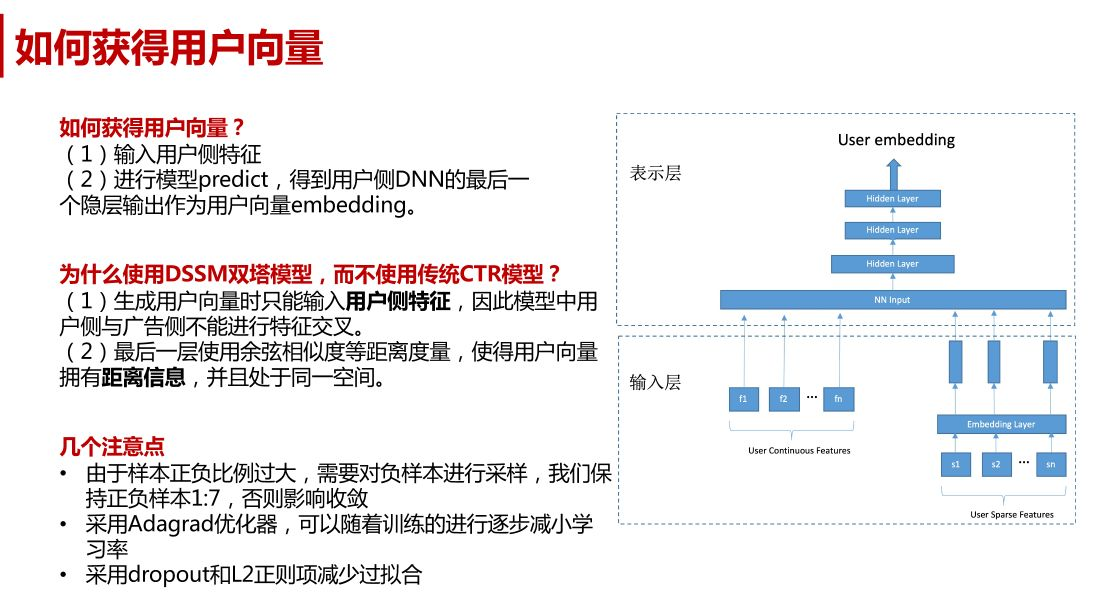 如何获得用户向量

如何获得用户向量？
（1）输入用户侧特征
（2）进行模型predict，得到用户侧DNN的最后一个隐层输出作为用户向量embedding。

为什么使用DSSM双塔模型，而不使用传统CTR模型？
（1）生成用户向量时只能输入用户侧特征，因此模型中用户侧与广告侧不能进行特征交叉。
（2）最后一层使用余弦相似度等距离度量，使得用户向量拥有距离信息，并且处于同一空间。

几个注意点
• 由于样本正负比例过大，需要对负样本进行采样，我们保持正负样本1:7，否则影响收敛
• 采用Adagrad优化器，可以随着训练的进行逐步减小学习率
• 采用dropout和L2正则项减少过拟合

User embedding
表示层
Hidden Layer
Hidden Layer
Hidden Layer
NN Input
输入层
f1 f2 ... fn
User Continuous Features
Embedding Layer
s1 s2 ... sn
User Sparse Features